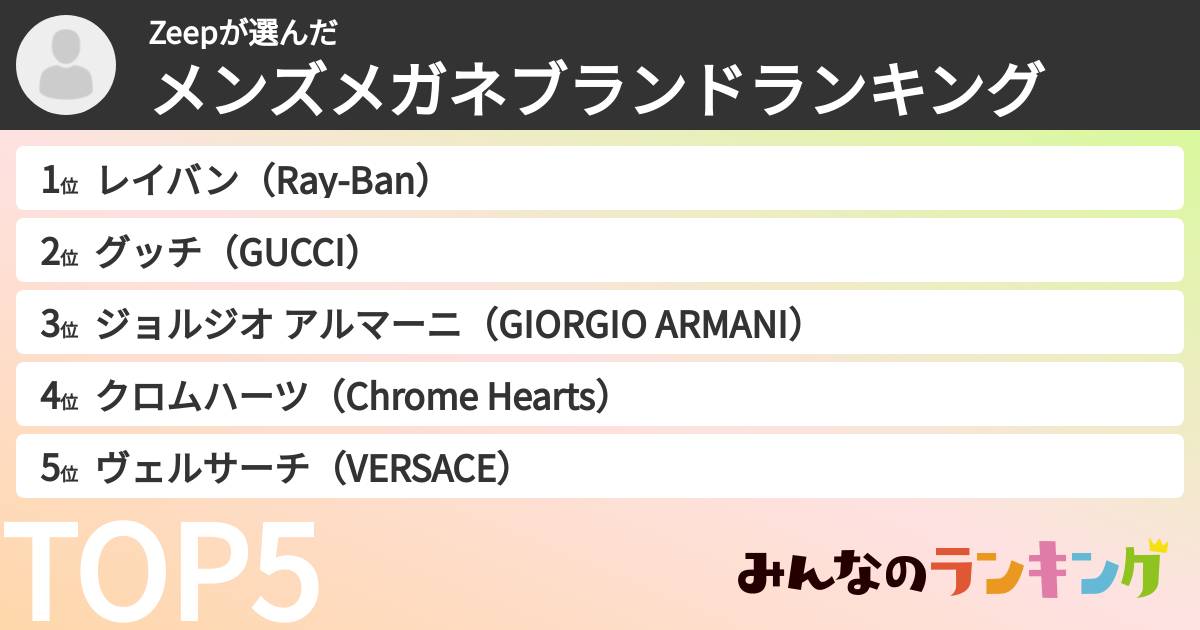 Zeepが選んだ
メンズメガネブランドランキング

1位 レイバン（Ray-Ban）
2位 グッチ（GUCCI）
3位 ジョルジオ アルマーニ（GIORGIO ARMANI）
4位 クロムハーツ（Chrome Hearts）
5位 ヴェルサーチ（VERSACE）

TOP5

みんなのランキング